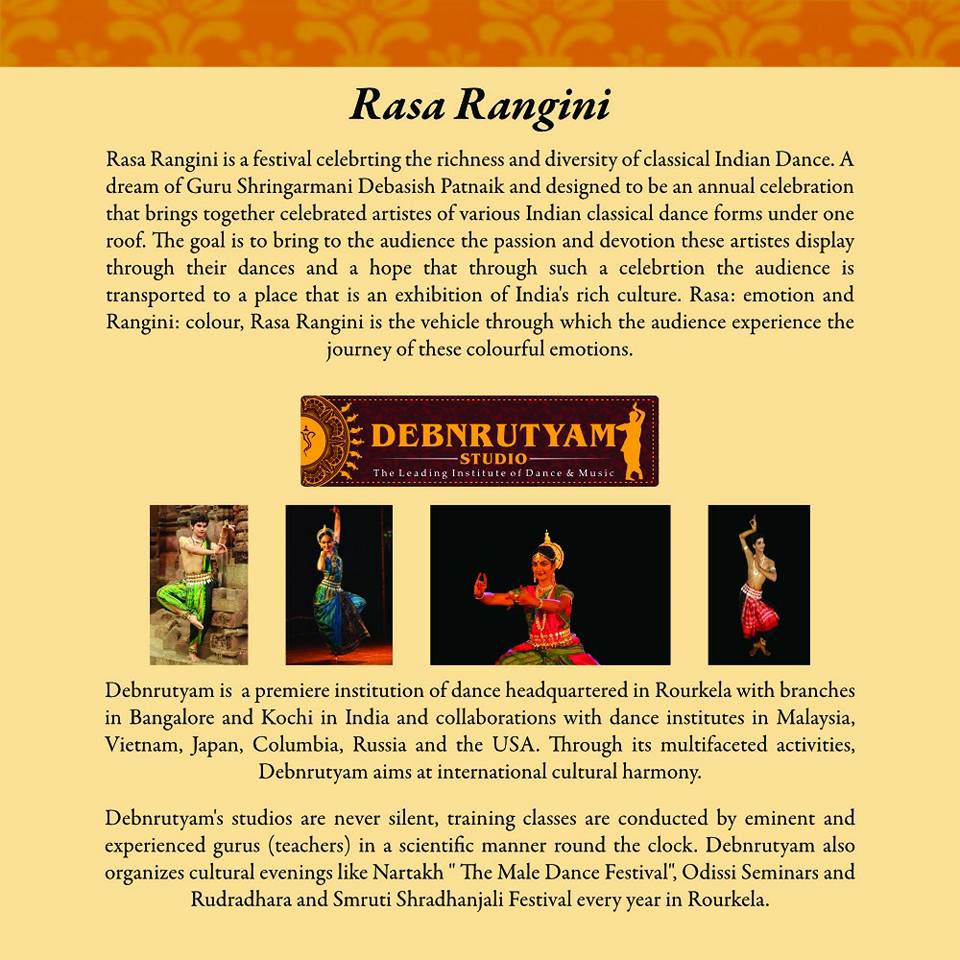 Rasa Rangini

Rasa Rangini is a festival celebrting the richness and diversity of classical Indian Dance. A dream of Guru Shringarmani Debasish Patnaik and designed to be an annual celebration that brings together celebrated artistes of various Indian classical dance forms under one roof. The goal is to bring to the audience the passion and devotion these artistes display through their dances and a hope that through such a celebrtion the audience is transported to a place that is an exhibition of India's rich culture. Rasa: emotion and Rangini: colour, Rasa Rangini is the vehicle through which the audience experience the journey of these colourful emotions.

DEBNRUTYAM
STUDIO
The Leading Institute of Dance & Music

Debnrutyam is a premiere institution of dance headquartered in Rourkela with branches in Bangalore and Kochi in India and collaborations with dance institutes in Malaysia, Vietnam, Japan, Columbia, Russia and the USA. Through its multifaceted activities, Debnrutyam aims at international cultural harmony.

Debnrutyam's studios are never silent, training classes are conducted by eminent and experienced gurus (teachers) in a scientific manner round the clock. Debnrutyam also organizes cultural evenings like Nartakh " The Male Dance Festival", Odissi Seminars and Rudradhara and Smruti Shradhanjali Festival every year in Rourkela.